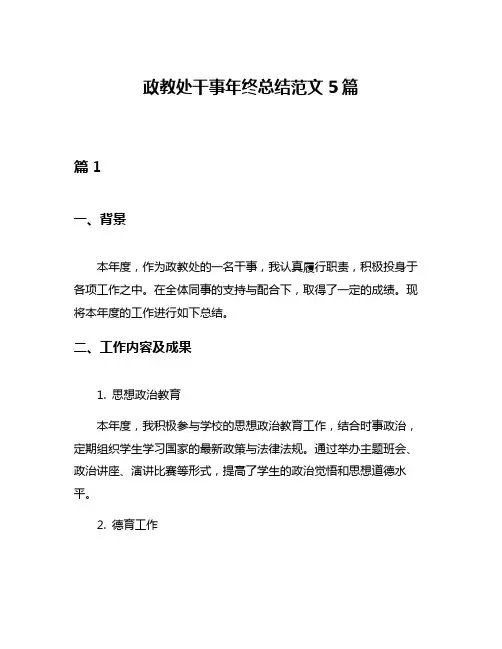 政教处干事年终总结范文 5 篇

篇 1

一、背景

本年度，作为政教处的一名干事，我认真履行职责，积极投身于各项工作之中。在全体同事的支持与配合下，取得了一定的成绩。现将本年度的工作进行如下总结。

二、工作内容及成果

1. 思想政治教育

本年度，我积极参与学校的思想政治教育工作，结合时事政治，定期组织学生学习国家的最新政策与法律法规。通过举办主题班会、政治讲座、演讲比赛等形式，提高了学生的政治觉悟和思想道德水平。

2. 德育工作